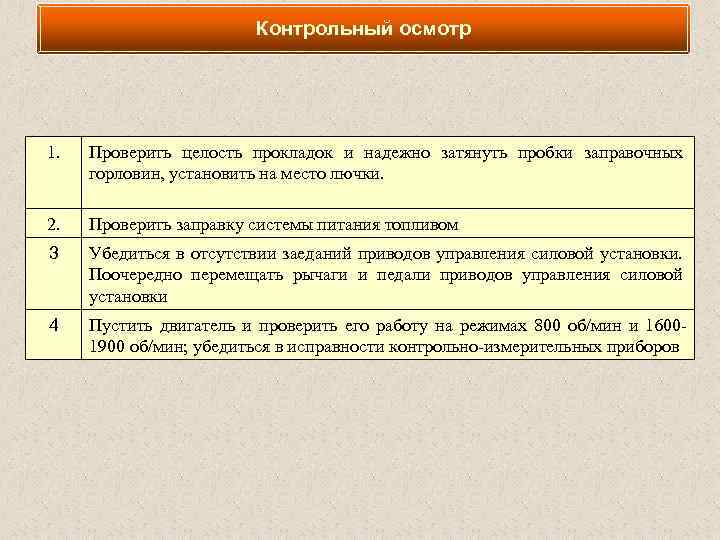 Контрольный осмотр

| | |
|---|---|
| 1. | Проверить целость прокладок и надежно затянуть пробки заправочных горловин, установить на место лючки. |
| 2. | Проверить заправку системы питания топливом |
| 3 | Убедиться в отсутствии заеданий приводов управления силовой установки. Поочередно перемещать рычаги и педали приводов управления силовой установки |
| 4 | Пустить двигатель и проверить его работу на режимах 800 об/мин и 1600-1900 об/мин; убедиться в исправности контрольно-измерительных приборов |